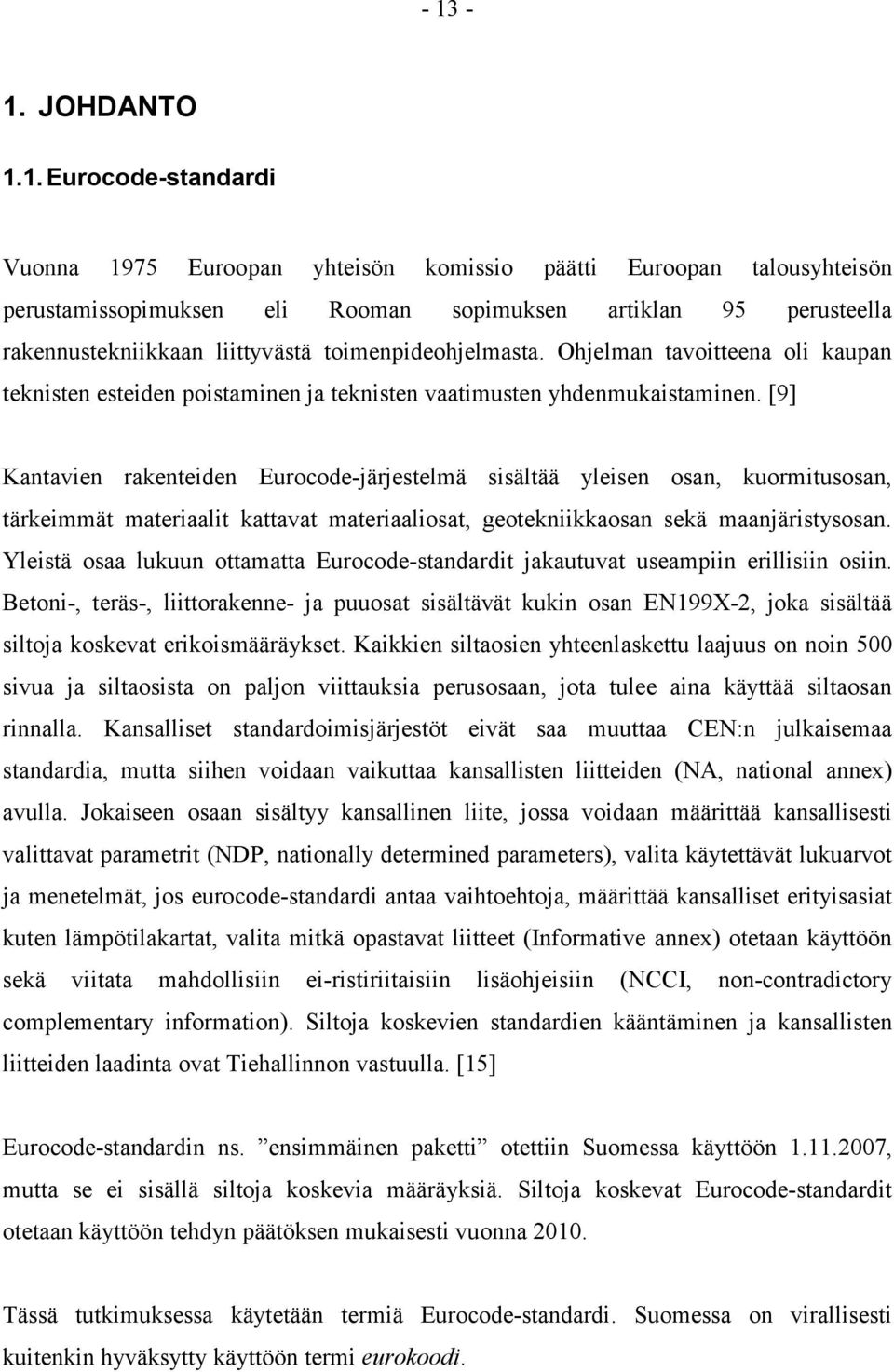 - 13 -

1. JOHDANTO

1.1. Eurocode-standardi

Vuonna 1975 Euroopan yhteisön komissio päätti Euroopan talousyhteisön perustamissopimuksen eli Rooman sopimuksen artiklan 95 perusteella rakennustekniikkaan liittyvästä toimenpideohjelmasta. Ohjelman tavoitteena oli kaupan teknisten esteiden poistaminen ja teknisten vaatimusten yhdenmukaistaminen. [9]

Kantavien rakenteiden Eurocode-järjestelmä sisältää yleisen osan, kuormitusosan, tärkeimmät materiaalit kattavat materiaaliosat, geotekniikkaosan sekä maanjäristysosan. Yleistä osaa lukuun ottamatta Eurocode-standardit jakautuvat useampiin erillisiin osiin. Betoni-, teräs-, liittorakenne- ja puuosat sisältävät kukin osan EN199X-2, joka sisältää siltoja koskevat erikoismääräykset. Kaikkien siltaosien yhteenlaskettu laajuus on noin 500 sivua ja siltaosista on paljon viittauksia perusosaan, jota tulee aina käyttää siltaosan rinnalla. Kansalliset standardoimisjärjestöt eivät saa muuttaa CEN:n julkaisemaa standardia, mutta siihen voidaan vaikuttaa kansallisten liitteiden (NA, national annex) avulla. Jokaiseen osaan sisältyy kansallinen liite, jossa voidaan määrittää kansallisesti valittavat parametrit (NDP, nationally determined parameters), valita käytettävät lukuarvot ja menetelmät, jos eurocode-standardi antaa vaihtoehtoja, määrittää kansalliset erityisasiat kuten lämpötilakartat, valita mitkä opastavat liitteet (Informative annex) otetaan käyttöön sekä viitata mahdollisiin ei-ristiriitaisiin lisäohjeisiin (NCCI, non-contradictory complementary information). Siltoja koskevien standardien kääntäminen ja kansallisten liitteiden laadinta ovat Tiehallinnon vastuulla. [15]

Eurocode-standardin ns. ”ensimmäinen paketti” otettiin Suomessa käyttöön 1.11.2007, mutta se ei sisällä siltoja koskevia määräyksiä. Siltoja koskevat Eurocode-standardit otetaan käyttöön tehdyn päätöksen mukaisesti vuonna 2010.

Tässä tutkimuksessa käytetään termiä Eurocode-standardi. Suomessa on virallisesti kuitenkin hyväksytty käyttöön termi eurokoodi.